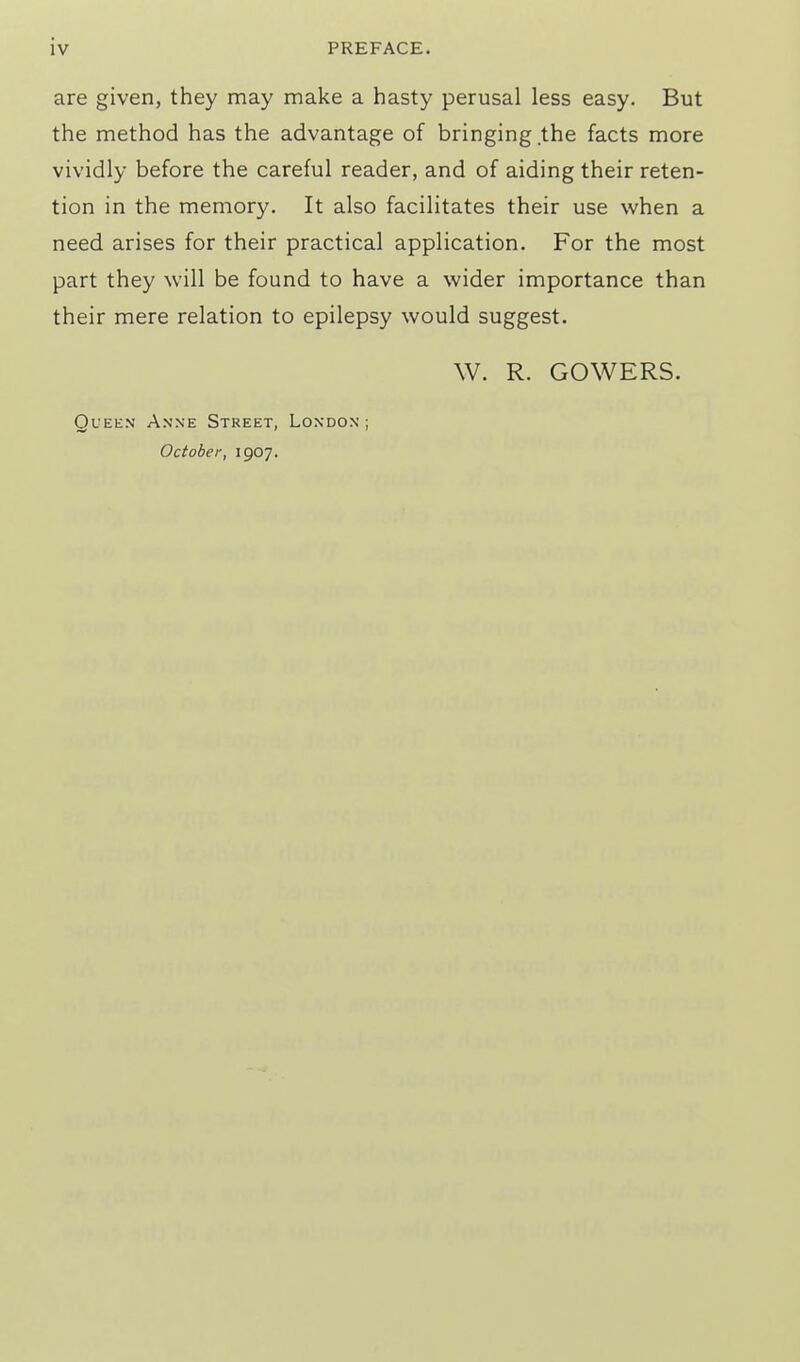 iv PREFACE.

are given, they may make a hasty perusal less easy. But the method has the advantage of bringing the facts more vividly before the careful reader, and of aiding their retention in the memory. It also facilitates their use when a need arises for their practical application. For the most part they will be found to have a wider importance than their mere relation to epilepsy would suggest.

W. R. GOWERS.

Queen Anne Street, London;
October, 1907.